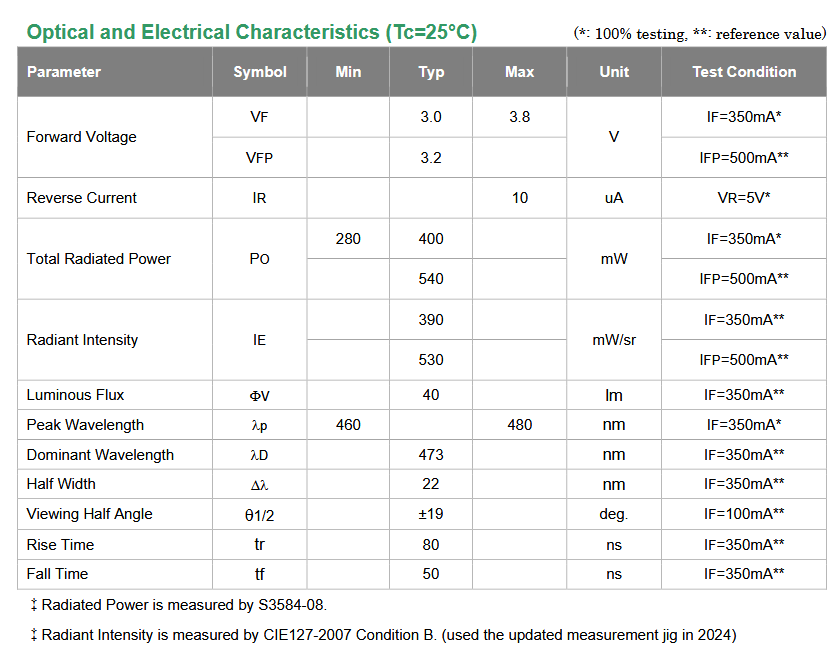 Optical and Electrical Characteristics (Tc=25°C) (*: 100% testing, **: reference value)

| Parameter | Symbol | Min | Typ | Max | Unit | Test Condition |
|---|---|---|---|---|---|---|
| Forward Voltage | VF | | 3.0 | 3.8 | V | IF=350mA* |
| | VFP | | 3.2 | | | IFP=500mA** |
| Reverse Current | IR | | | 10 | uA | VR=5V* |
| Total Radiated Power | PO | 280 | 400 | | mW | IF=350mA* |
| | | | 540 | | | IFP=500mA** |
| Radiant Intensity | IE | | 390 | | mW/sr | IF=350mA** |
| | | | 530 | | | IFP=500mA** |
| Luminous Flux | ΦV | | 40 | | lm | IF=350mA** |
| Peak Wavelength | λp | 460 | | 480 | nm | IF=350mA* |
| Dominant Wavelength | λD | | 473 | | nm | IF=350mA** |
| Half Width | Δλ | | 22 | | nm | IF=350mA** |
| Viewing Half Angle | θ1/2 | | ±19 | | deg. | IF=100mA** |
| Rise Time | tr | | 80 | | ns | IF=350mA** |
| Fall Time | tf | | 50 | | ns | IF=350mA** |

‡ Radiated Power is measured by S3584-08.

‡ Radiant Intensity is measured by CIE127-2007 Condition B. (used the updated measurement jig in 2024)